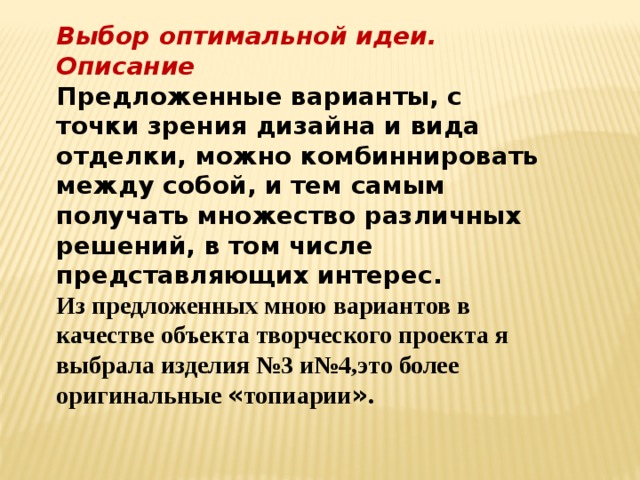 Выбор оптимальной идеи. Описание

Предложенные варианты, с точки зрения дизайна и вида отделки, можно комбиннировать между собой, и тем самым получать множество различных решений, в том числе представляющих интерес.

Из предложенных мною вариантов в качестве объекта творческого проекта я выбрала изделия №3 и№4,это более оригинальные «топиарии».